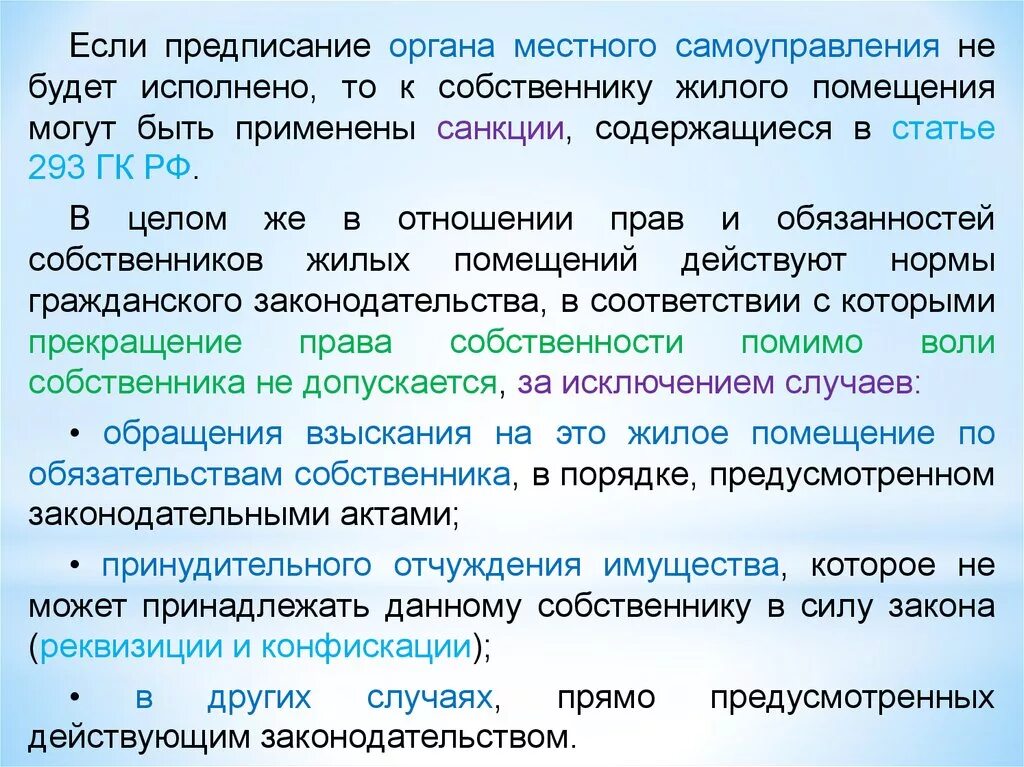 Если предписание органа местного самоуправления не будет исполнено, то к собственнику жилого помещения могут быть применены санкции, содержащиеся в статье 293 ГК РФ.

В целом же в отношении прав и обязанностей собственников жилых помещений действуют нормы гражданского законодательства, в соответствии с которыми прекращение права собственности помимо воли собственника не допускается, за исключением случаев:

• обращения взыскания на это жилое помещение по обязательствам собственника, в порядке, предусмотренном законодательными актами;

• принудительного отчуждения имущества, которое не может принадлежать данному собственнику в силу закона (реквизиции и конфискации);

• в других случаях, прямо предусмотренных действующим законодательством.